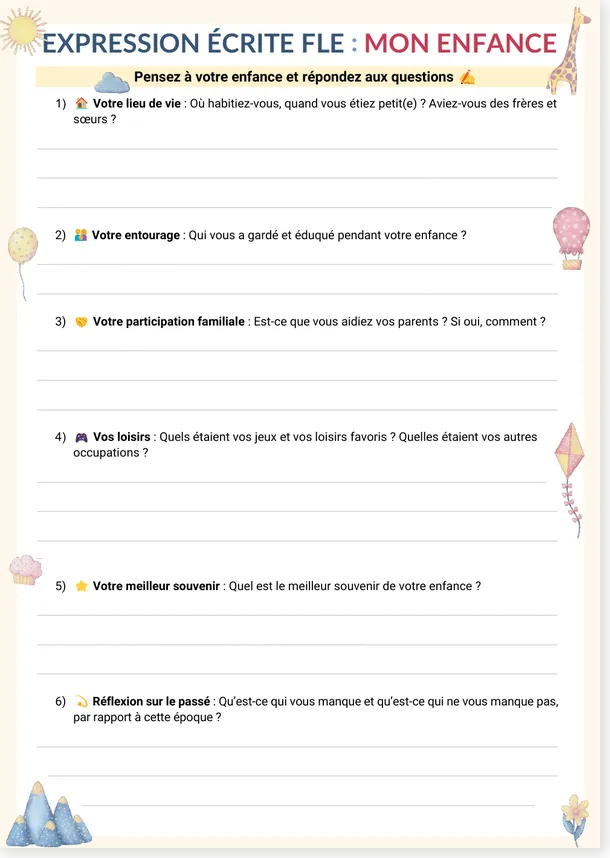 EXPRESSION ÉCRITE FLE : MON ENFANCE

Pensez à votre enfance et répondez aux questions ✍

1) 🏠 Votre lieu de vie : Où habitiez-vous, quand vous étiez petit(e) ? Aviez-vous des frères et sœurs ?

____

____

____

2) 👫 Votre entourage : Qui vous a gardé et éduqué pendant votre enfance ?

____

____

3) 🤝 Votre participation familiale : Est-ce que vous aidiez vos parents ? Si oui, comment ?

____

____

____

4) 🎮 Vos loisirs : Quels étaient vos jeux et vos loisirs favoris ? Quelles étaient vos autres occupations ?

____

____

____

5) ⭐ Votre meilleur souvenir : Quel est le meilleur souvenir de votre enfance ?

____

____

____

6) 💫 Réflexion sur le passé : Qu'est-ce qui vous manque et qu'est-ce qui ne vous manque pas, par rapport à cette époque ?

____

____

____